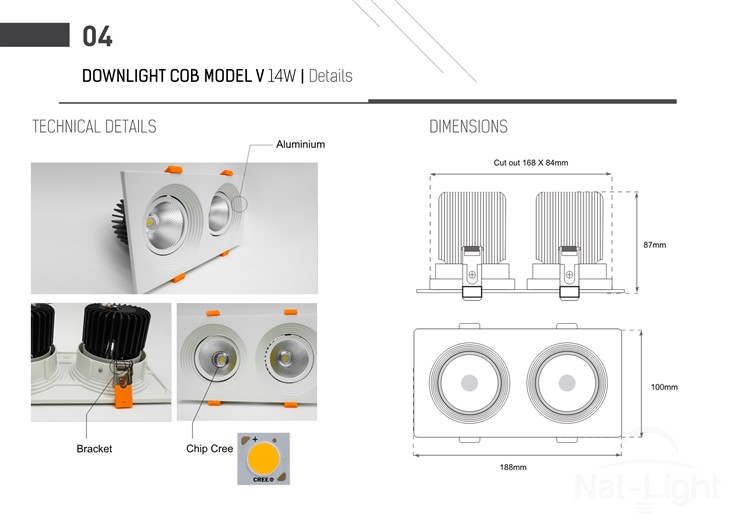 04

DOWNLIGHT COB MODEL V 14W | Details

TECHNICAL DETAILS

Aluminium

Bracket

Chip Cree

CREE

DIMENSIONS

Cut out 168 X 84mm

87mm

100mm

188mm

Nat-Light